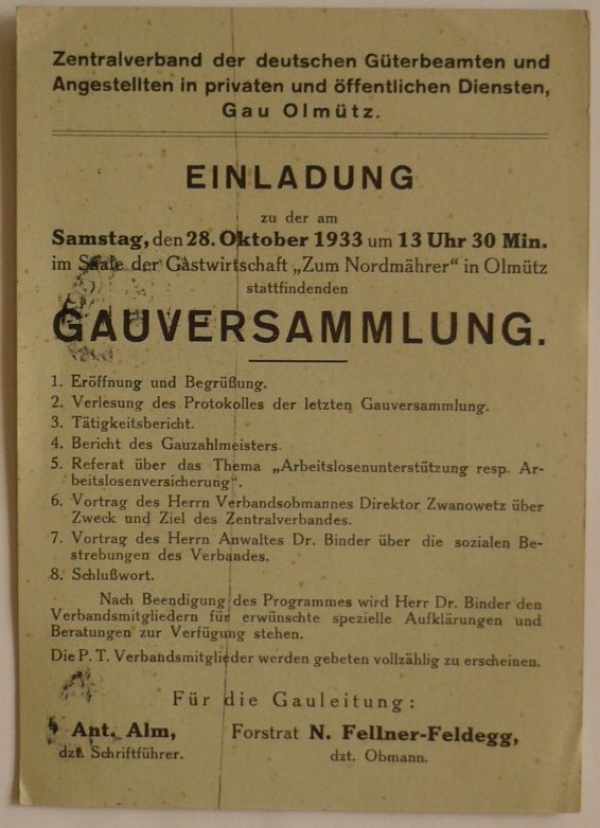 Zentralverband der deutschen Güterbeamten und Angestellten in privaten und öffentlichen Diensten, Gau Olmütz.

EINLADUNG

zu der am

Samstag, den 28. Oktober 1933 um 13 Uhr 30 Min. im Saale der Gastwirtschaft „Zum Nordmährer“ in Olmütz stattfindenden

GAUVERSAMMLUNG.

1. Eröffnung und Begrüßung.
2. Verlesung des Protokolles der letzten Gauversammlung.
3. Tätigkeitsbericht.
4. Bericht des Gauzahlmeisters.
5. Referat über das Thema „Arbeitslosenunterstützung resp. Arbeitslosenversicherung“.
6. Vortrag des Herrn Verbandsobmannes Direktor Zwanowetz über Zweck und Ziel des Zentralverbandes.
7. Vortrag des Herrn Anwaltes Dr. Binder über die sozialen Bestrebungen des Verbandes.
8. Schlußwort.

Nach Beendigung des Programmes wird Herr Dr. Binder den Verbandsmitgliedern für erwünschte spezielle Aufklärungen und Beratungen zur Verfügung stehen.

Die P. T. Verbandsmitglieder werden gebeten vollzählig zu erscheinen.

Für die Gauleitung:

Ant. Alm,
dzt. Schriftführer.

Forstrat N. Fellner-Feldegg,
dzt. Obmann.